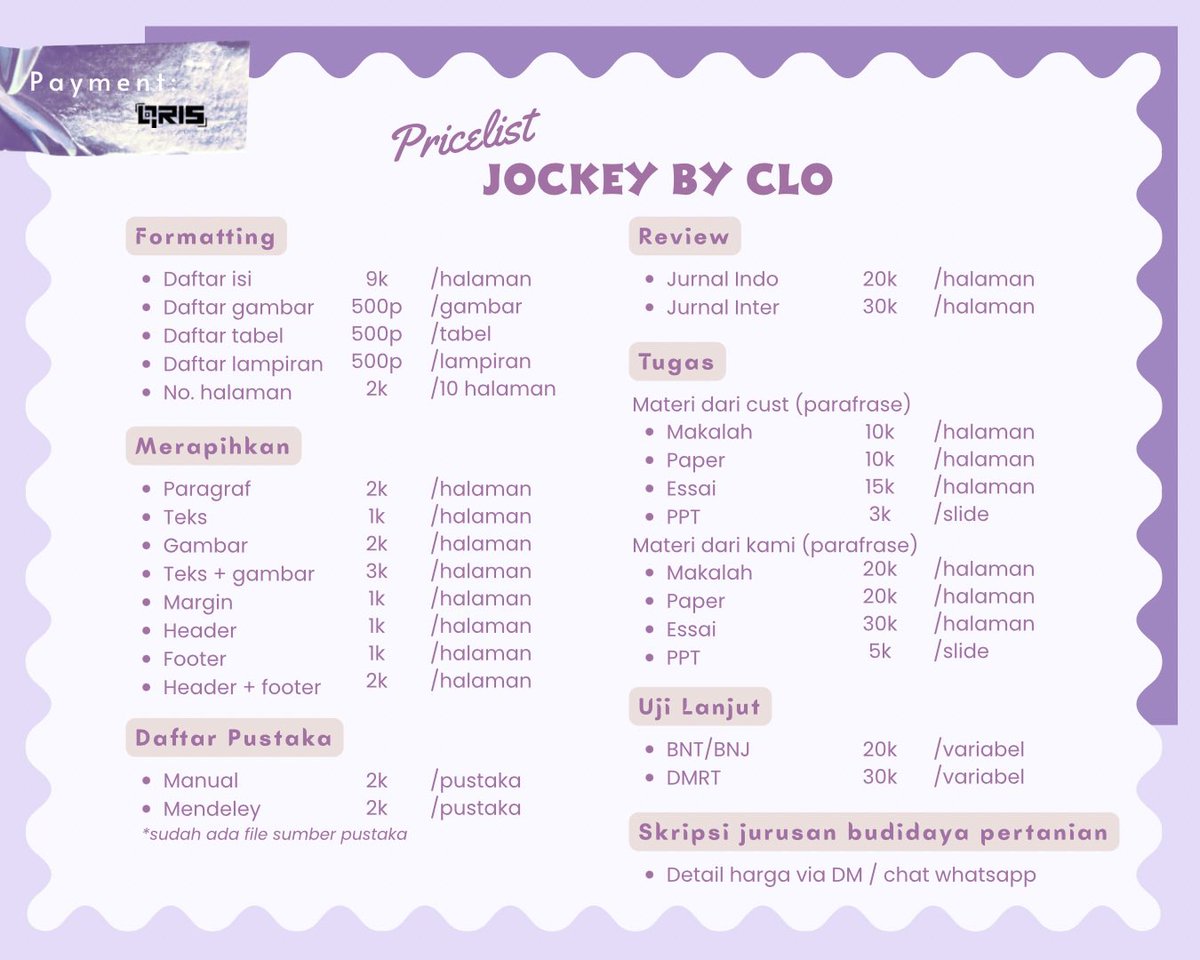 Payment:
QRIS

Pricelist
JOCKEY BY CLO

Formatting
- Daftar isi 9k /halaman
- Daftar gambar 500p /gambar
- Daftar tabel 500p /tabel
- Daftar lampiran 500p /lampiran
- No. halaman 2k /10 halaman

Merapihkan
- Paragraf 2k /halaman
- Teks 1k /halaman
- Gambar 2k /halaman
- Teks + gambar 3k /halaman
- Margin 1k /halaman
- Header 1k /halaman
- Footer 1k /halaman
- Header + footer 2k /halaman

Daftar Pustaka
- Manual 2k /pustaka
- Mendeley 2k /pustaka
*sudah ada file sumber pustaka

Review
- Jurnal Indo 20k /halaman
- Jurnal Inter 30k /halaman

Tugas
Materi dari cust (parafrase)
- Makalah 10k /halaman
- Paper 10k /halaman
- Essai 15k /halaman
- PPT 3k /slide
Materi dari kami (parafrase)
- Makalah 20k /halaman
- Paper 20k /halaman
- Essai 30k /halaman
- PPT 5k /slide

Uji Lanjut
- BNT/BNJ 20k /variabel
- DMRT 30k /variabel

Skripsi jurusan budidaya pertanian
- Detail harga via DM / chat whatsapp